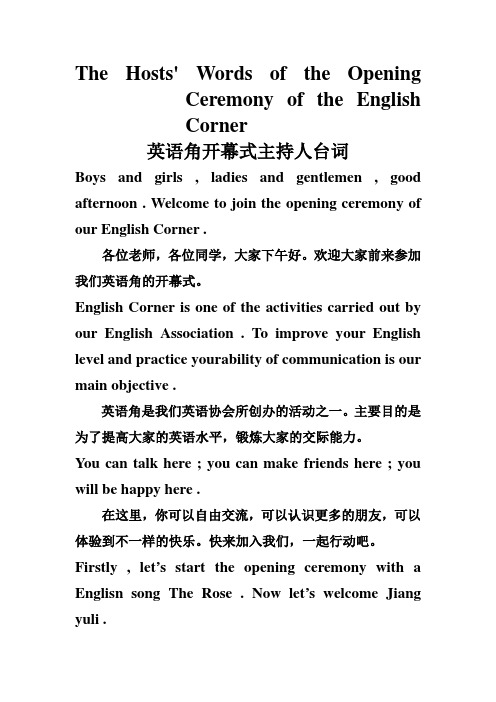 The Hosts' Words of the Opening Ceremony of the English Corner

英语角开幕式主持人台词

Boys and girls , ladies and gentlemen , good afternoon . Welcome to join the opening ceremony of our English Corner .

各位老师，各位同学，大家下午好。欢迎大家前来参加我们英语角的开幕式。

English Corner is one of the activities carried out by our English Association . To improve your English level and practice yourability of communication is our main objective .

英语角是我们英语协会所创办的活动之一。主要目的是为了提高大家的英语水平，锻炼大家的交际能力。

You can talk here ; you can make friends here ; you will be happy here .

在这里，你可以自由交流，可以认识更多的朋友，可以体验到不一样的快乐。快来加入我们，一起行动吧。

Firstly , let’s start the opening ceremony with a Englisn song The Rose . Now let’s welcome Jiang yuli .